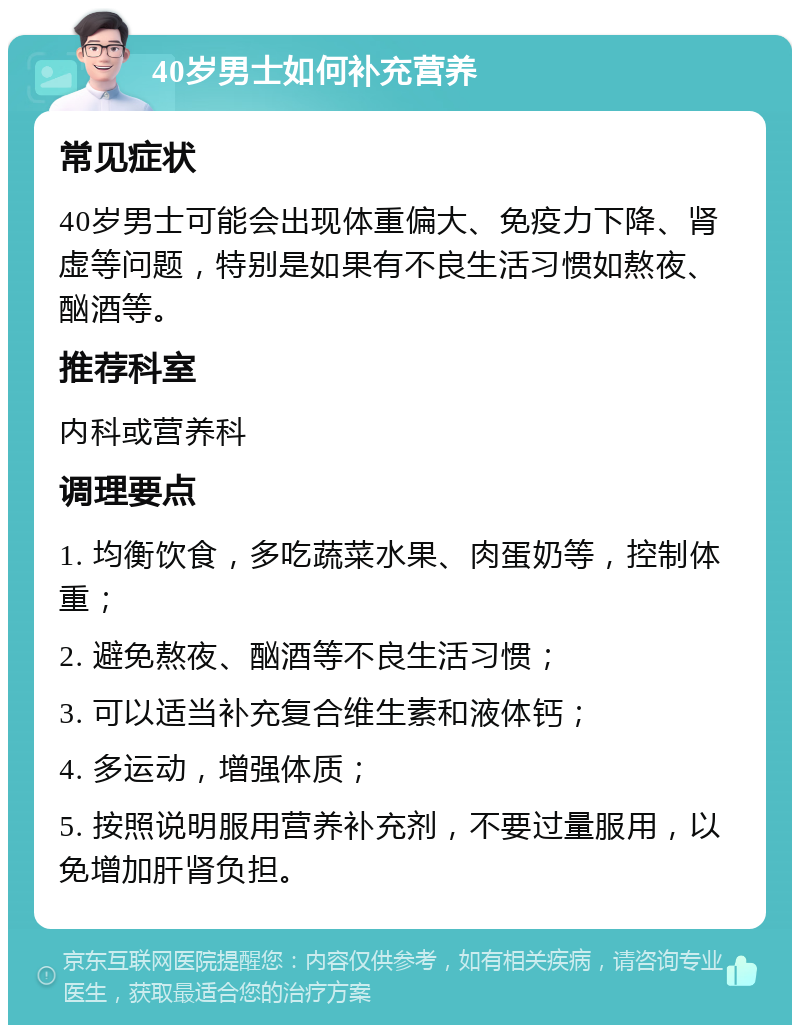 40岁男士如何补充营养

常见症状

40岁男士可能会出现体重偏大、免疫力下降、肾虚等问题，特别是如果有不良生活习惯如熬夜、酗酒等。

推荐科室

内科或营养科

调理要点

1. 均衡饮食，多吃蔬菜水果、肉蛋奶等，控制体重；

2. 避免熬夜、酗酒等不良生活习惯；

3. 可以适当补充复合维生素和液体钙；

4. 多运动，增强体质；

5. 按照说明服用营养补充剂，不要过量服用，以免增加肝肾负担。

京东互联网医院提醒您：内容仅供参考，如有相关疾病，请咨询专业医生，获取最适合您的治疗方案